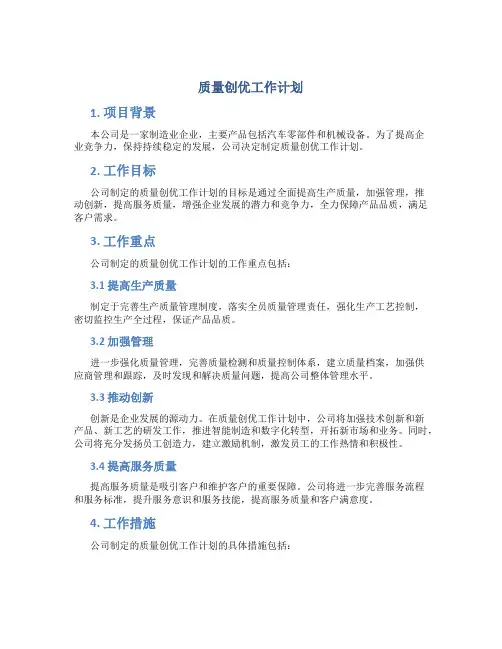 质量创优工作计划

1. 项目背景

本公司是一家制造业企业，主要产品包括汽车零部件和机械设备。为了提高企业竞争力，保持持续稳定的发展，公司决定制定质量创优工作计划。

2. 工作目标

公司制定的质量创优工作计划的目标是通过全面提高生产质量，加强管理，推动创新，提高服务质量，增强企业发展的潜力和竞争力，全力保障产品品质，满足客户需求。

3. 工作重点

公司制定的质量创优工作计划的工作重点包括：

3.1 提高生产质量

制定于完善生产质量管理制度，落实全员质量管理责任，强化生产工艺控制，密切监控生产全过程，保证产品品质。

3.2 加强管理

进一步强化质量管理，完善质量检测和质量控制体系，建立质量档案，加强供应商管理和跟踪，及时发现和解决质量问题，提高公司整体管理水平。

3.3 推动创新

创新是企业发展的源动力。在质量创优工作计划中，公司将加强技术创新和新产品、新工艺的研发工作，推进智能制造和数字化转型，开拓新市场和业务。同时，公司将充分发扬员工创造力，建立激励机制，激发员工的工作热情和积极性。

3.4 提高服务质量

提高服务质量是吸引客户和维护客户的重要保障。公司将进一步完善服务流程和服务标准，提升服务意识和服务技能，提高服务质量和客户满意度。

4. 工作措施

公司制定的质量创优工作计划的具体措施包括：